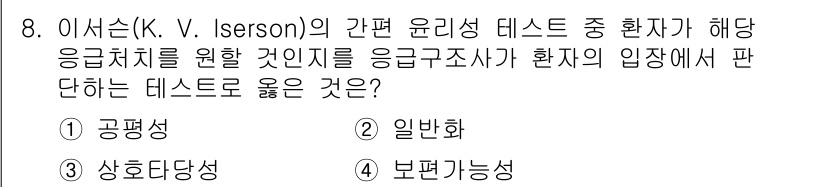 8. 이서슨(K. V. Iserson)의 간편 윤리성 테스트 중 환자가 해당 응급처치를 원할 것인지를 응급구조사가 환자의 입장에서 판단하는 테스트로 옳은 것은?

① 공평성

② 일반화

③ 상호타당성

④ 보편가능성